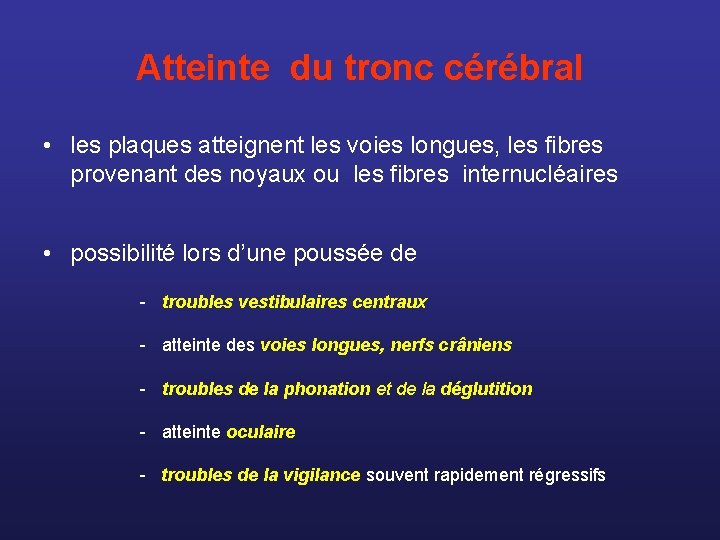 Atteinte du tronc cérébral

• les plaques atteignent les voies longues, les fibres provenant des noyaux ou les fibres internucléaires

• possibilité lors d'une poussée de

- troubles vestibulaires centraux

- atteinte des voies longues, nerfs crâniens

- troubles de la phonation et de la déglutition

- atteinte oculaire

- troubles de la vigilance souvent rapidement régressifs